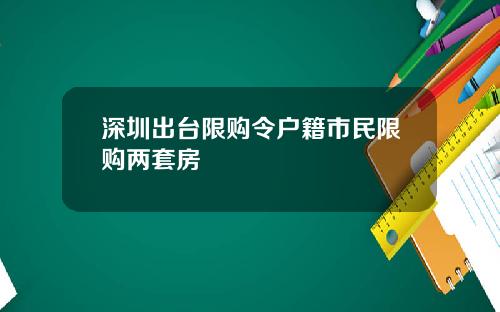 深圳出台限购令户籍市民限购两套房